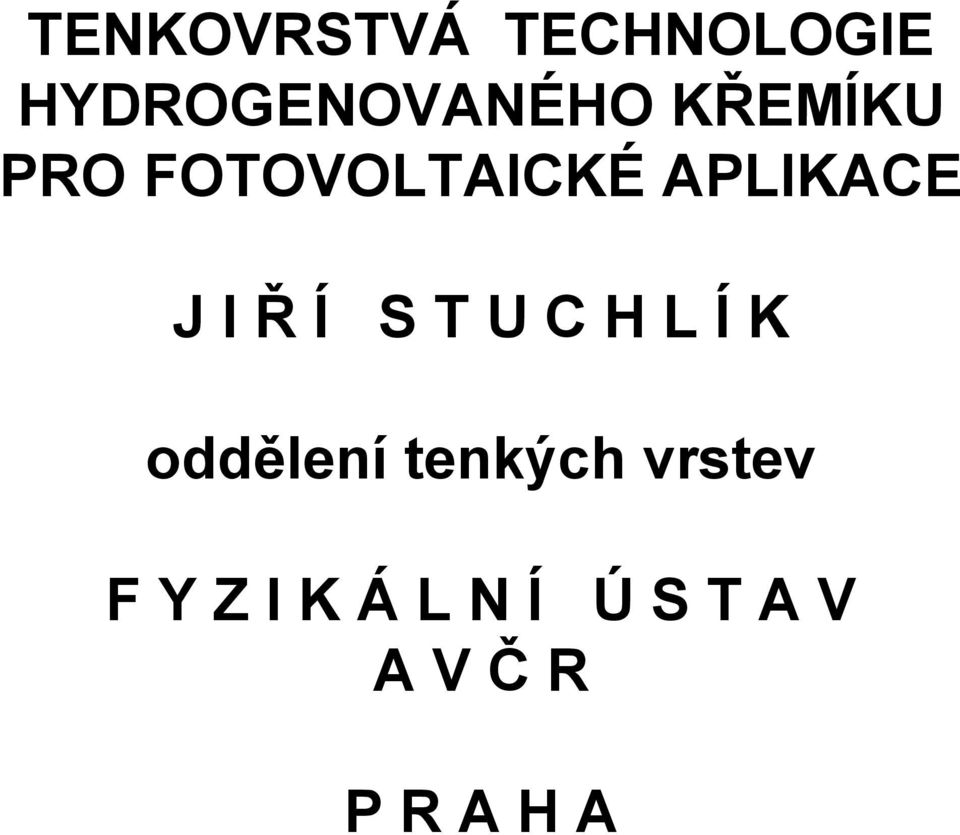 TENKOVRSTVÁ TECHNOLOGIE HYDROGENOVANÉHO KŘEMÍKU PRO FOTOVOLTAICKÉ APLIKACE

J I Ř Í  S T U C H L Í K

oddělení tenkých vrstev

F Y Z I K Á L N Í  Ú S T A V
A V Č R

P R A H A